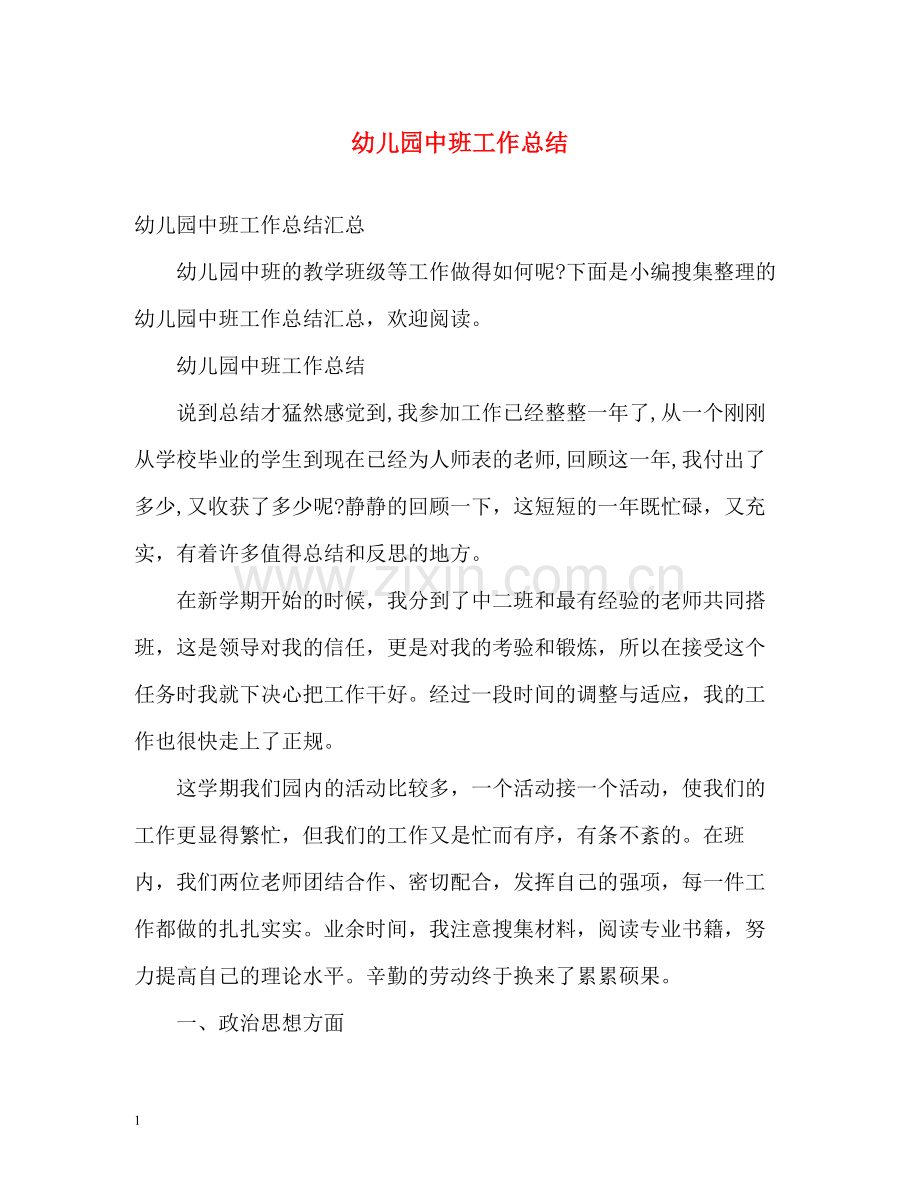 幼儿园中班工作总结

幼儿园中班工作总结汇总

幼儿园中班的教学班级等工作做得如何呢?下面是小编搜集整理的幼儿园中班工作总结汇总，欢迎阅读。

幼儿园中班工作总结

说到总结才猛然感觉到,我参加工作已经整整一年了,从一个刚刚从学校毕业的学生到现在已经为人师表的老师,回顾这一年,我付出了多少,又收获了多少呢?静静的回顾一下，这短短的一年既忙碌，又充实，有着许多值得总结和反思的地方。

在新学期开始的时候，我分到了中二班和最有经验的老师共同搭班，这是领导对我的信任，更是对我的考验和锻炼，所以在接受这个任务时我就下决心把工作干好。经过一段时间的调整与适应，我的工作也很快走上了正规。

这学期我们园内的活动比较多，一个活动接一个活动，使我们的工作更显得繁忙，但我们的工作又是忙而有序，有条不紊的。在班内，我们两位老师团结合作、密切配合，发挥自己的强项，每一件工作都做的扎扎实实。业余时间，我注意搜集材料，阅读专业书籍，努力提高自己的理论水平。辛勤的劳动终于换来了累累硕果。

一、政治思想方面

1

www.zixin.com.cn